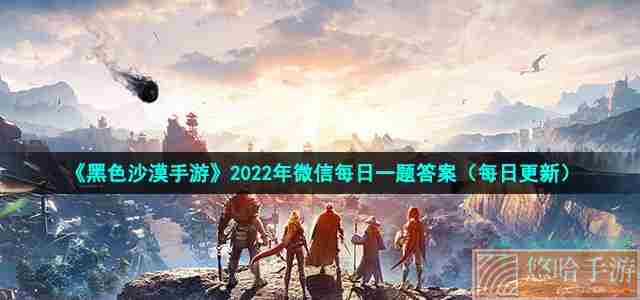 《黑色沙漠手游》2022年微信每日一题答案（每日更新）

悠哈手游